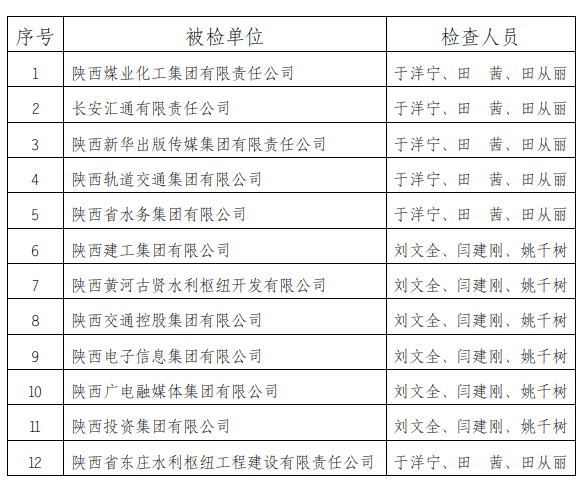 | 序号 | 被检单位 | 检查人员 |
|---|---|---|
| 1 | 陕西煤业化工集团有限责任公司 | 于洋宁、田　茜、田从丽 |
| 2 | 长安汇通有限责任公司 | 于洋宁、田　茜、田从丽 |
| 3 | 陕西新华出版传媒集团有限责任公司 | 于洋宁、田　茜、田从丽 |
| 4 | 陕西轨道交通集团有限公司 | 于洋宁、田　茜、田从丽 |
| 5 | 陕西省水务集团有限公司 | 于洋宁、田　茜、田从丽 |
| 6 | 陕西建工集团有限公司 | 刘文全、闫建刚、姚千树 |
| 7 | 陕西黄河古贤水利枢纽开发有限公司 | 刘文全、闫建刚、姚千树 |
| 8 | 陕西交通控股集团有限公司 | 刘文全、闫建刚、姚千树 |
| 9 | 陕西电子信息集团有限公司 | 刘文全、闫建刚、姚千树 |
| 10 | 陕西广电融媒体集团有限公司 | 刘文全、闫建刚、姚千树 |
| 11 | 陕西投资集团有限公司 | 刘文全、闫建刚、姚千树 |
| 12 | 陕西省东庄水利枢纽工程建设有限责任公司 | 于洋宁、田　茜、田从丽 |